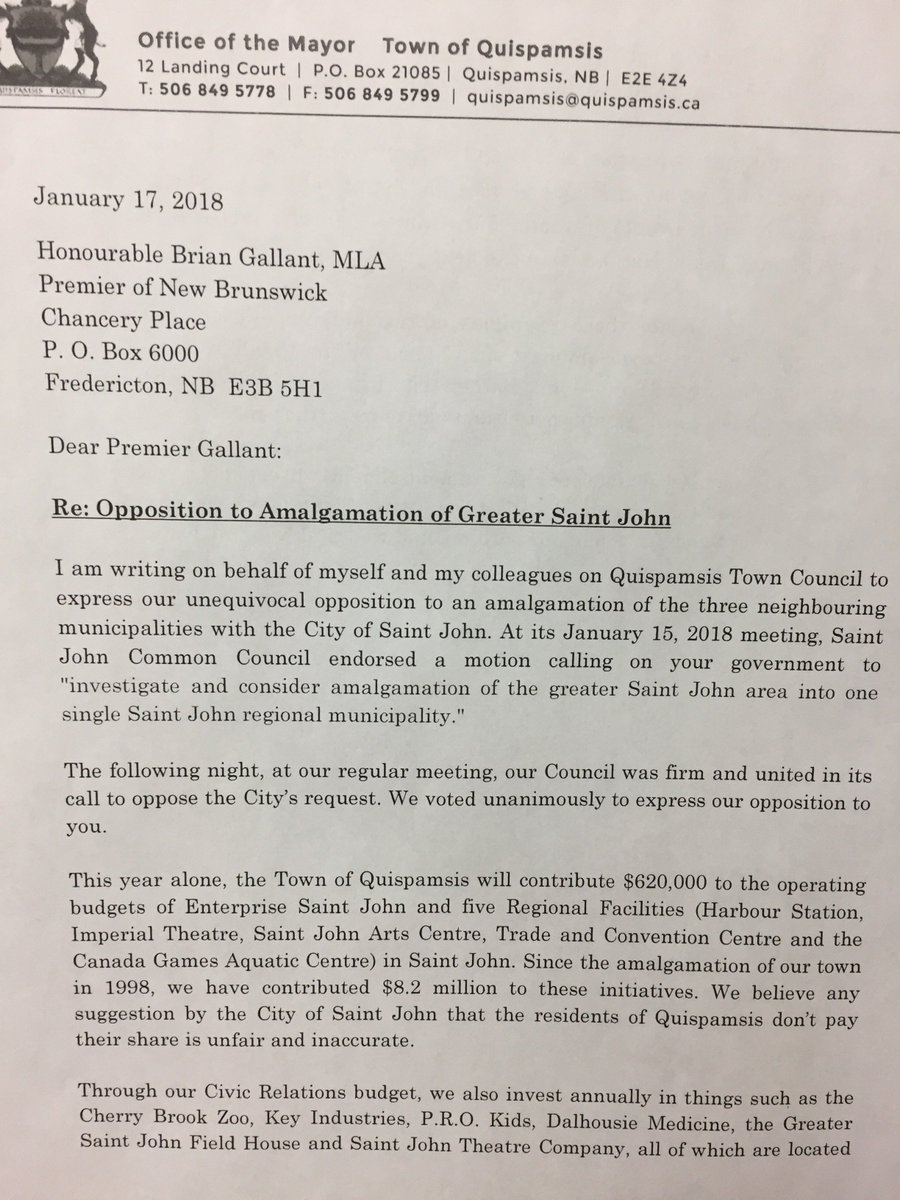 QUISPAMSIS FLOREAT

Office of the Mayor Town of Quispamsis
12 Landing Court | P.O. Box 21085 | Quispamsis, NB | E2E 4Z4
T: 506 849 5778 | F: 506 849 5799 | quispamsis@quispamsis.ca

January 17, 2018

Honourable Brian Gallant, MLA
Premier of New Brunswick
Chancery Place
P. O. Box 6000
Fredericton, NB E3B 5H1

Dear Premier Gallant:

Re: Opposition to Amalgamation of Greater Saint John

I am writing on behalf of myself and my colleagues on Quispamsis Town Council to express our unequivocal opposition to an amalgamation of the three neighbouring municipalities with the City of Saint John. At its January 15, 2018 meeting, Saint John Common Council endorsed a motion calling on your government to "investigate and consider amalgamation of the greater Saint John area into one single Saint John regional municipality."

The following night, at our regular meeting, our Council was firm and united in its call to oppose the City's request. We voted unanimously to express our opposition to you.

This year alone, the Town of Quispamsis will contribute $620,000 to the operating budgets of Enterprise Saint John and five Regional Facilities (Harbour Station, Imperial Theatre, Saint John Arts Centre, Trade and Convention Centre and the Canada Games Aquatic Centre) in Saint John. Since the amalgamation of our town in 1998, we have contributed $8.2 million to these initiatives. We believe any suggestion by the City of Saint John that the residents of Quispamsis don't pay their share is unfair and inaccurate.

Through our Civic Relations budget, we also invest annually in things such as the Cherry Brook Zoo, Key Industries, P.R.O. Kids, Dalhousie Medicine, the Greater Saint John Field House and Saint John Theatre Company, all of which are located